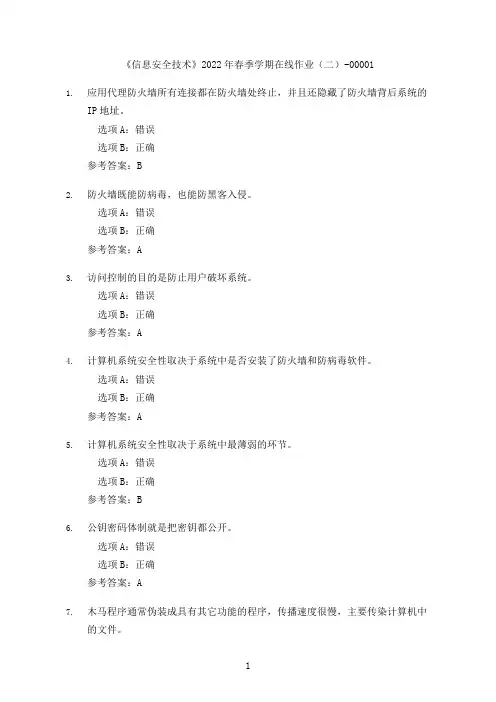 《信息安全技术》2022年春季学期在线作业（二）-00001

1. 应用代理防火墙所有连接都在防火墙处终止，并且还隐藏了防火墙背后系统的IP地址。
选项A：错误
选项B：正确
参考答案：B

2. 防火墙既能防病毒，也能防黑客入侵。
选项A：错误
选项B：正确
参考答案：A

3. 访问控制的目的是防止用户破坏系统。
选项A：错误
选项B：正确
参考答案：A

4. 计算机系统安全性取决于系统中是否安装了防火墙和防病毒软件。
选项A：错误
选项B：正确
参考答案：A

5. 计算机系统安全性取决于系统中最薄弱的环节。
选项A：错误
选项B：正确
参考答案：B

6. 公钥密码体制就是把密钥都公开。
选项A：错误
选项B：正确
参考答案：A

7. 木马程序通常伪装成具有其它功能的程序，传播速度很慢，主要传染计算机中的文件。

1